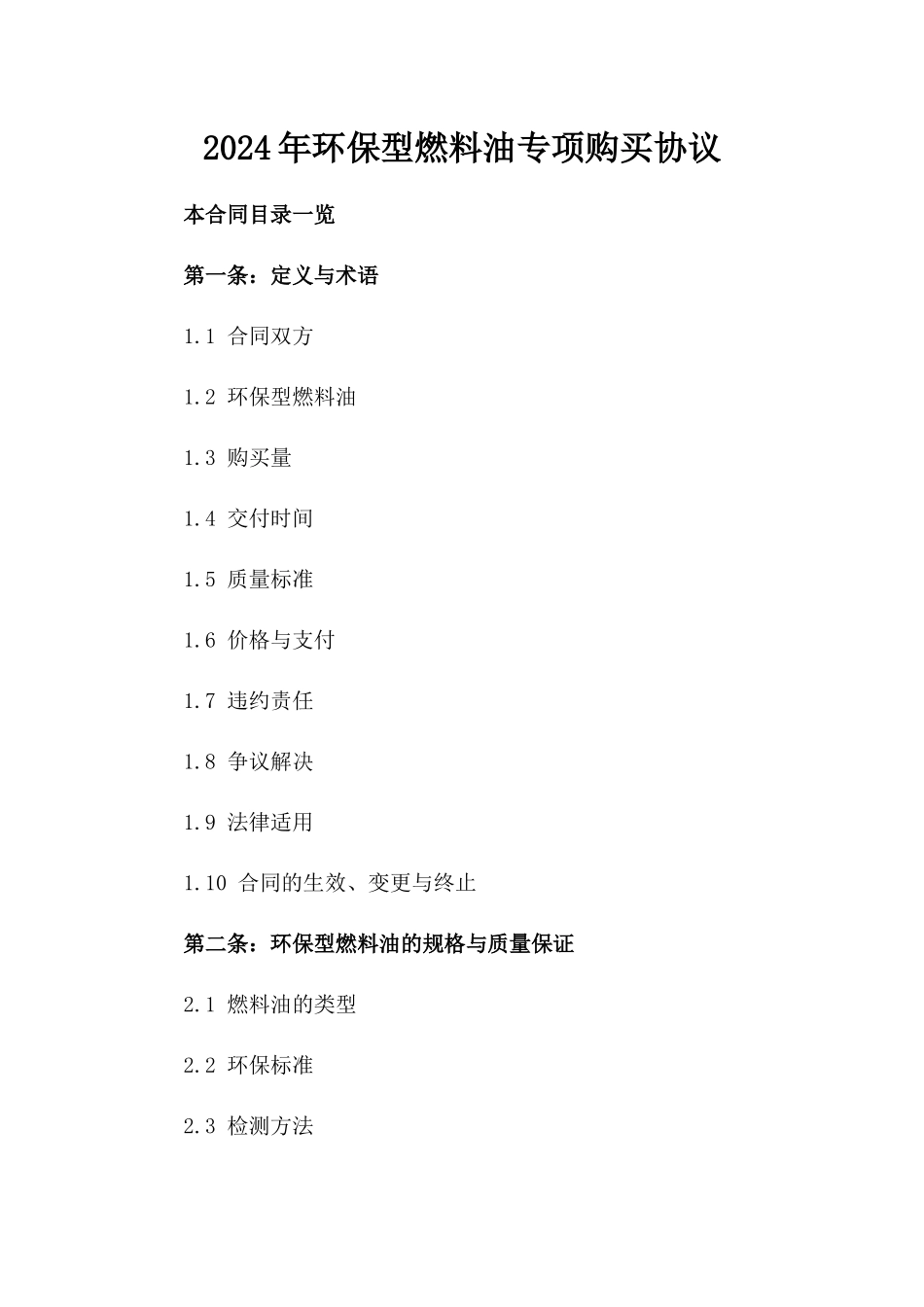 2024年环保型燃料油专项购买协议

本合同目录一览

第一条：定义与术语

1.1 合同双方

1.2 环保型燃料油

1.3 购买量

1.4 交付时间

1.5 质量标准

1.6 价格与支付

1.7 违约责任

1.8 争议解决

1.9 法律适用

1.10 合同的生效、变更与终止

第二条：环保型燃料油的规格与质量保证

2.1 燃料油的类型

2.2 环保标准

2.3 检测方法